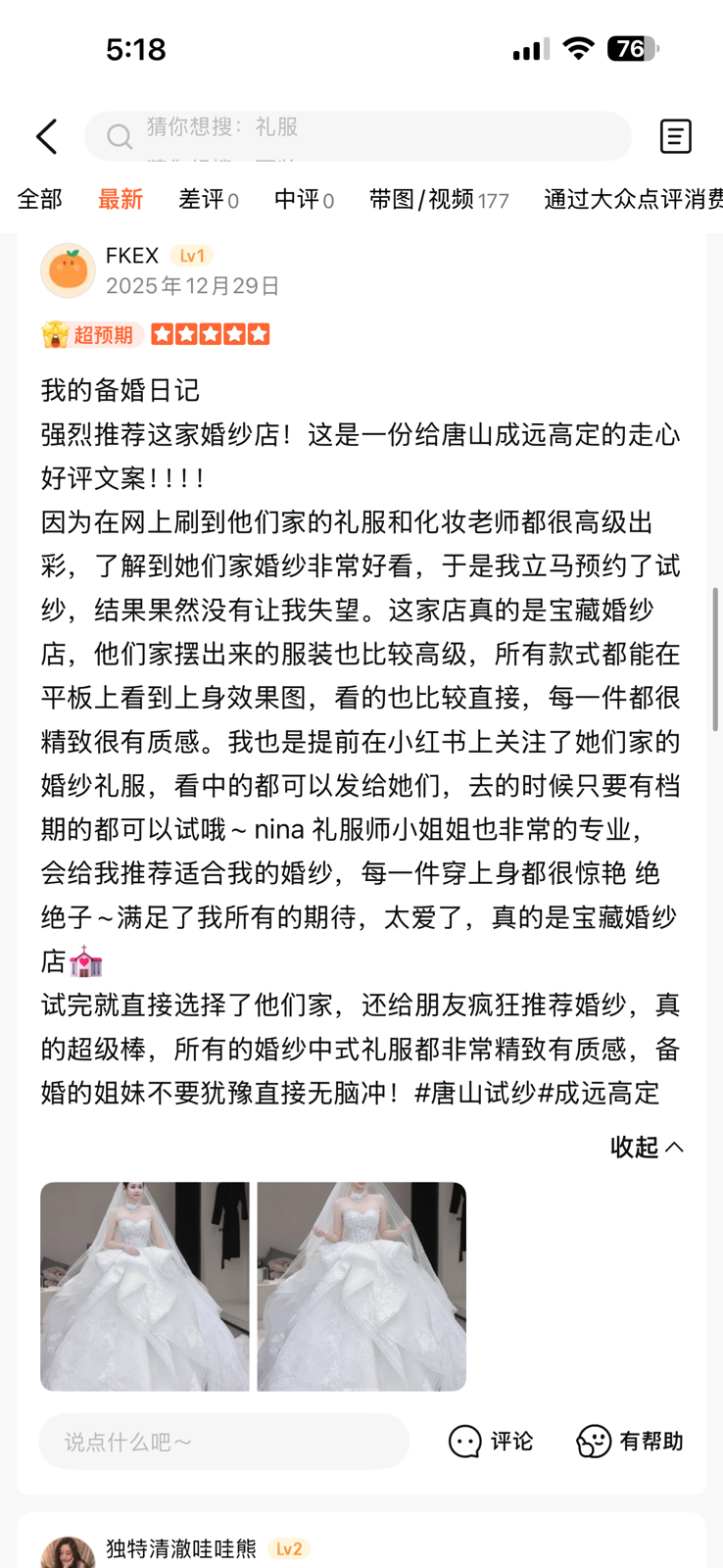 5:18

76

猜你想搜：礼服

全部 最新 差评 0 中评 0 带图/视频 177 通过大众点评消费

FKEX Lv1
2025年12月29日

超预期

我的备婚日记
强烈推荐这家婚纱店！这是一份给唐山成远高定的走心好评文案！！！！
因为在网上刷到他们家的礼服和化妆老师都很高级出彩，了解到她们家婚纱非常好看，于是我立马预约了试纱，结果果然没有让我失望。这家店真的是宝藏婚纱店，他们家摆出来的服装也比较高级，所有款式都能在平板上看到上身效果图，看的也比较直接，每一件都很精致很有质感。我也是提前在小红书上关注了她们家的婚纱礼服，看中的都可以发给她们，去的时候只要有档期的都可以试哦～nina 礼服师小姐姐也非常的专业，会给我推荐适合我的婚纱，每一件穿上身都很惊艳 绝绝子～满足了我所有的期待，太爱了，真的是宝藏婚纱店💒
试完就直接选择了他们家，还给朋友疯狂推荐婚纱，真的超级棒，所有的婚纱中式礼服都非常精致有质感，备婚的姐妹不要犹豫直接无脑冲！#唐山试纱#成远高定

收起

说点什么吧～ 评论 有帮助

独特清澈哇哇熊 Lv2